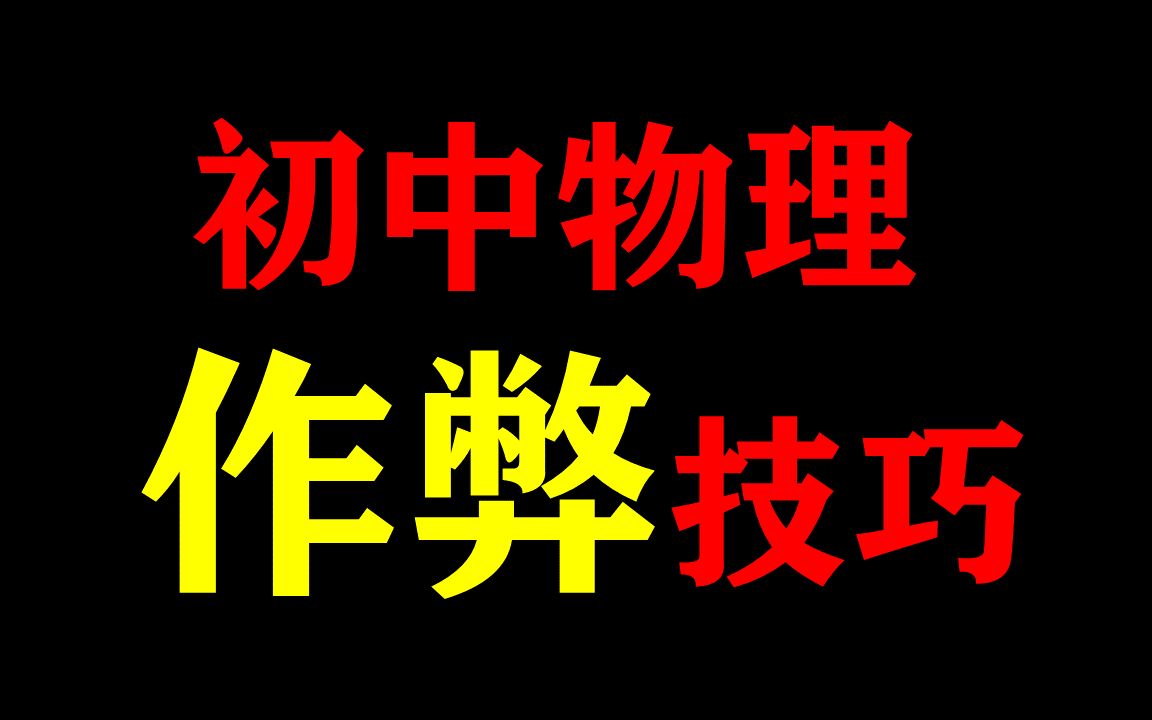 初中物理
作弊技巧